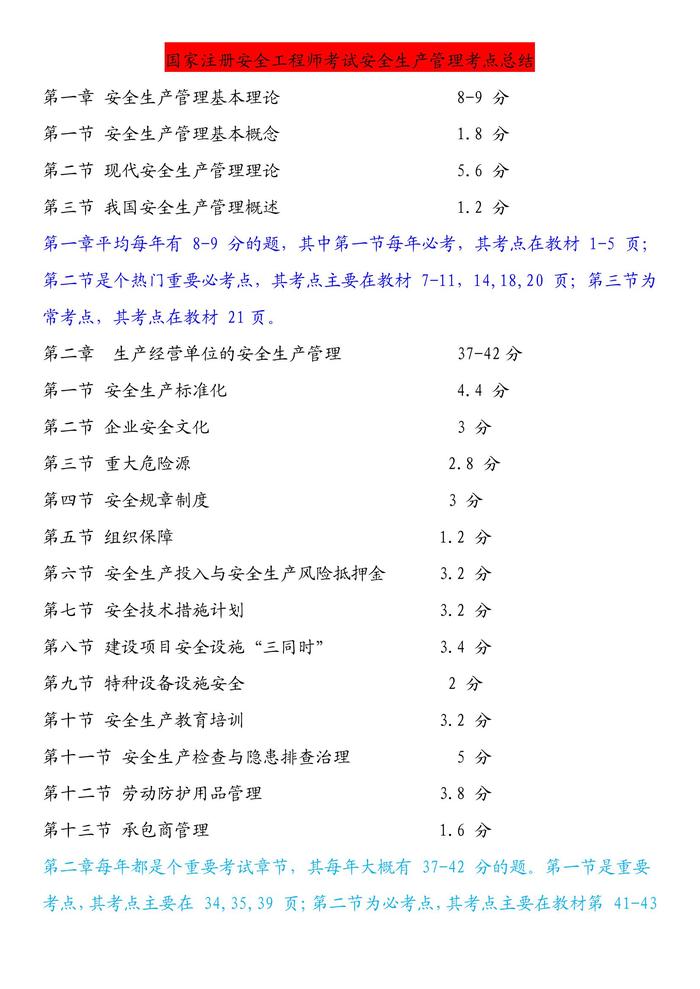 国家注册安全工程师考试安全生产管理考点总结

第一章 安全生产管理基本理论 8-9 分
第一节 安全生产管理基本概念 1.8 分
第二节 现代安全生产管理理论 5.6 分
第三节 我国安全生产管理概述 1.2 分

第一章平均每年有 8-9 分的题，其中第一节每年必考，其考点在教材 1-5 页；第二节是个热门重要必考点，其考点主要在教材 7-11，14,18,20 页；第三节为常考点，其考点在教材 21 页。

第二章 生产经营单位的安全生产管理 37-42 分
第一节 安全生产标准化 4.4 分
第二节 企业安全文化 3 分
第三节 重大危险源 2.8 分
第四节 安全规章制度 3 分
第五节 组织保障 1.2 分
第六节 安全生产投入与安全生产风险抵押金 3.2 分
第七节 安全技术措施计划 3.2 分
第八节 建设项目安全设施“三同时” 3.4 分
第九节 特种设备设施安全 2 分
第十节 安全生产教育培训 3.2 分
第十一节 安全生产检查与隐患排查治理 5 分
第十二节 劳动防护用品管理 3.8 分
第十三节 承包商管理 1.6 分

第二章每年都是个重要考试章节，其每年大概有 37-42 分的题。第一节是重要考点，其考点主要在 34,35,39 页；第二节为必考点，其考点主要在教材第 41-43